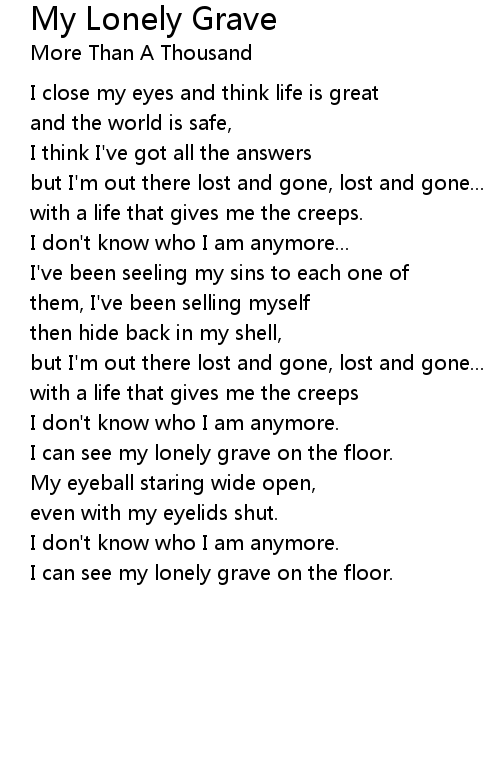 My Lonely Grave
More Than A Thousand

I close my eyes and think life is great
and the world is safe,
I think I've got all the answers
but I'm out there lost and gone, lost and gone...
with a life that gives me the creeps.
I don't know who I am anymore...
I've been seeling my sins to each one of
them, I've been selling myself
then hide back in my shell,
but I'm out there lost and gone, lost and gone...
with a life that gives me the creeps
I don't know who I am anymore.
I can see my lonely grave on the floor.
My eyeball staring wide open,
even with my eyelids shut.
I don't know who I am anymore.
I can see my lonely grave on the floor.